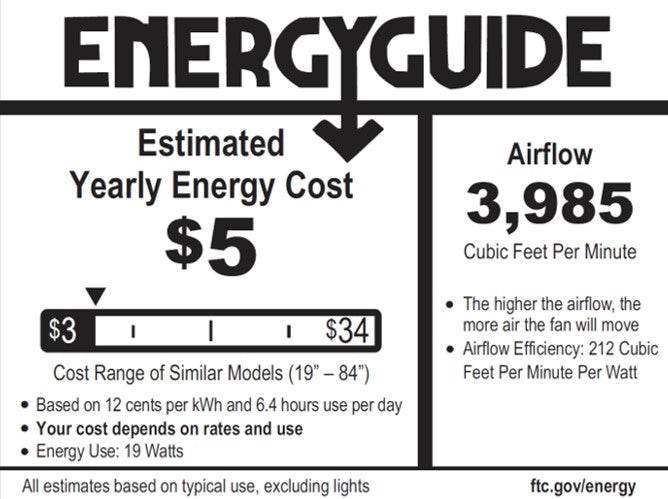 ENERGYGUIDE

Estimated
Yearly Energy Cost
$5

$3 $34

Cost Range of Similar Models (19" – 84")

• Based on 12 cents per kWh and 6.4 hours use per day
• Your cost depends on rates and use
• Energy Use: 19 Watts

Airflow
3,985
Cubic Feet Per Minute

• The higher the airflow, the more air the fan will move
• Airflow Efficiency: 212 Cubic Feet Per Minute Per Watt

All estimates based on typical use, excluding lights

ftc.gov/energy